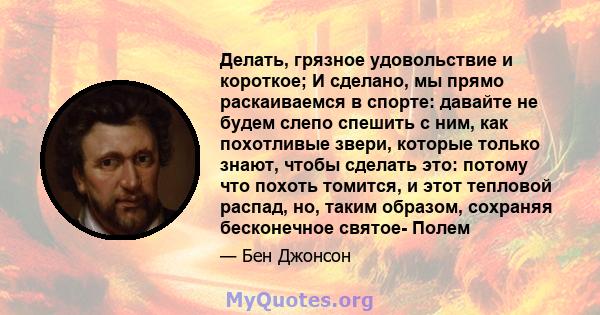 Делать, грязное удовольствие и короткое; И сделано, мы прямо раскаиваемся в спорте: давайте не будем слепо спешить с ним, как похотливые звери, которые только знают, чтобы сделать это: потому что похоть томится, и этот тепловой распад, но, таким образом, сохраняя бесконечное святое- Полем

— Бен Джонсон

MyQuotes.org